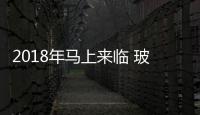 2018年马上来临 玻